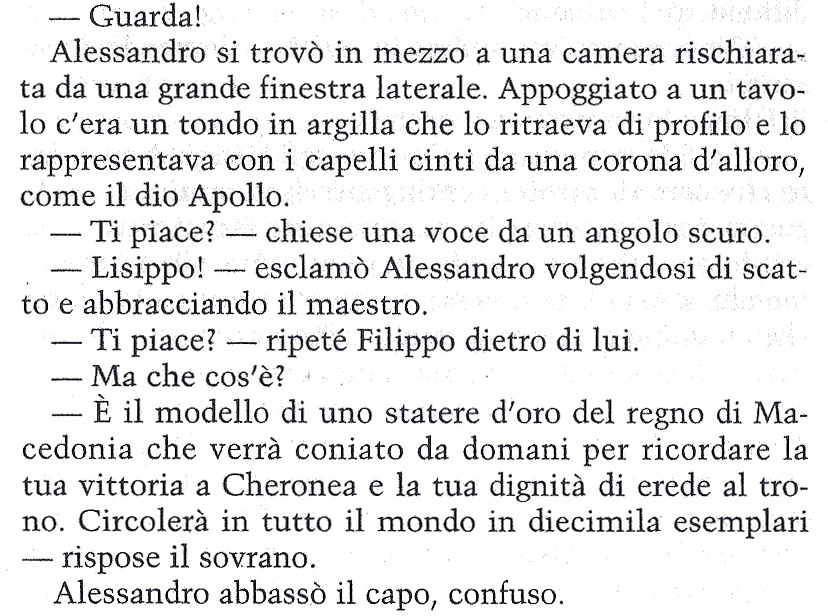 — Guarda!

Alessandro si trovò in mezzo a una camera rischiarata da una grande finestra laterale. Appoggiato a un tavolo c'era un tondo in argilla che lo ritraeva di profilo e lo rappresentava con i capelli cinti da una corona d'alloro, come il dio Apollo.

— Ti piace? — chiese una voce da un angolo scuro.

— Lisippo! — esclamò Alessandro volgendosi di scatto e abbracciando il maestro.

— Ti piace? — ripeté Filippo dietro di lui.

— Ma che cos'è?

— È il modello di uno statere d'oro del regno di Macedonia che verrà coniato da domani per ricordare la tua vittoria a Cheronea e la tua dignità di erede al trono. Circolerà in tutto il mondo in diecimila esemplari — rispose il sovrano.

Alessandro abbassò il capo, confuso.